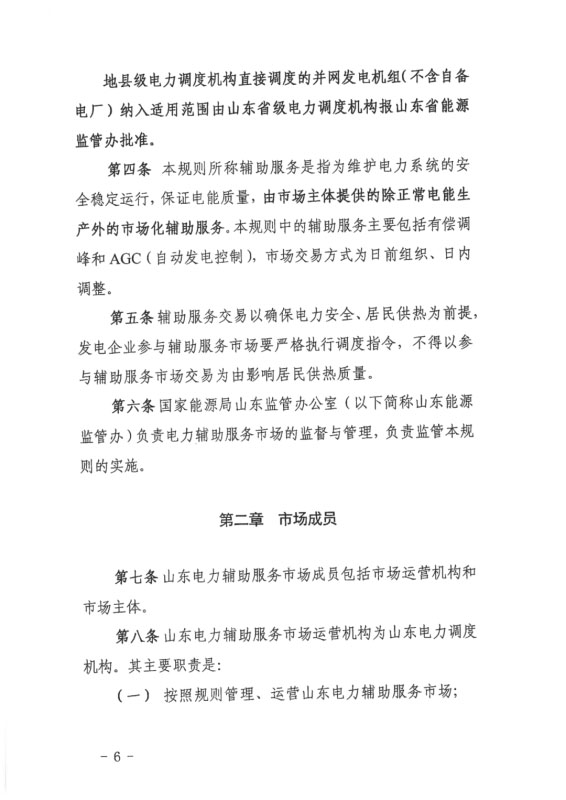 地县级电力调度机构直接调度的并网发电机组（不含自备电厂）纳入适用范围由山东省级电力调度机构报山东省能源监管办批准。

第四条 本规则所称辅助服务是指为维护电力系统的安全稳定运行，保证电能质量，由市场主体提供的除正常电能生产外的市场化辅助服务。本规则中的辅助服务主要包括有偿调峰和 AGC（自动发电控制），市场交易方式为日前组织、日内调整。

第五条 辅助服务交易以确保电力安全、居民供热为前提，发电企业参与辅助服务市场要严格执行调度指令，不得以参与辅助服务市场交易为由影响居民供热质量。

第六条 国家能源局山东监管办公室（以下简称山东能源监管办）负责电力辅助服务市场的监督与管理，负责监管本规则的实施。

第二章 市场成员

第七条 山东电力辅助服务市场成员包括市场运营机构和市场主体。

第八条 山东电力辅助服务市场运营机构为山东电力调度机构。其主要职责是：

（一） 按照规则管理、运营山东电力辅助服务市场；

－ 6 －